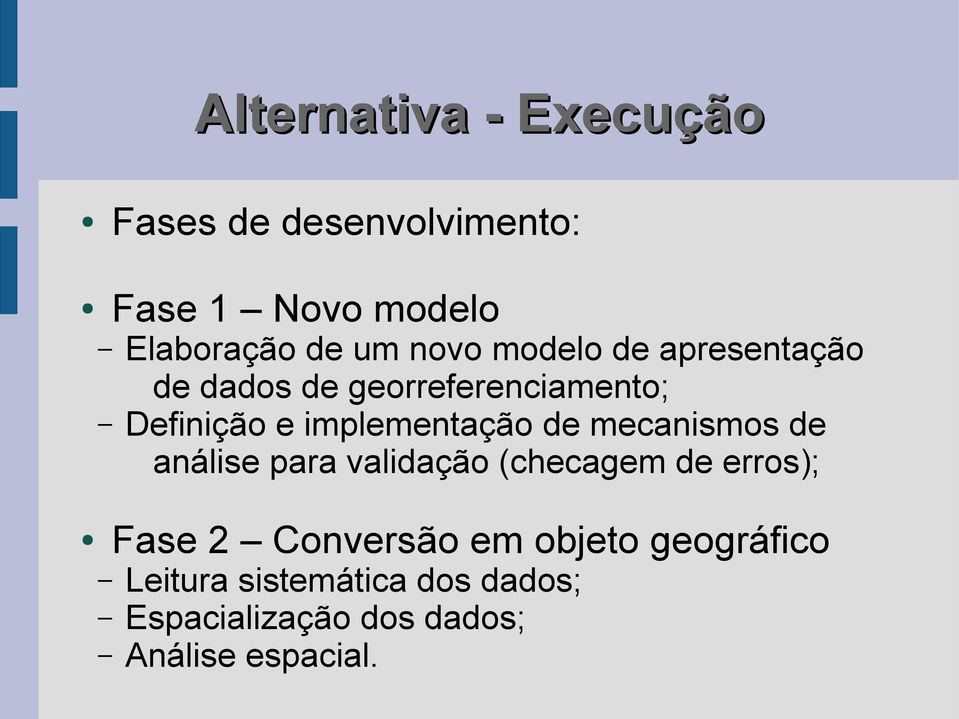 Alternativa - Execução

• Fases de desenvolvimento:

• Fase 1 – Novo modelo
– Elaboração de um novo modelo de apresentação de dados de georreferenciamento;
– Definição e implementação de mecanismos de análise para validação (checagem de erros);

• Fase 2 – Conversão em objeto geográfico
– Leitura sistemática dos dados;
– Espacialização dos dados;
– Análise espacial.